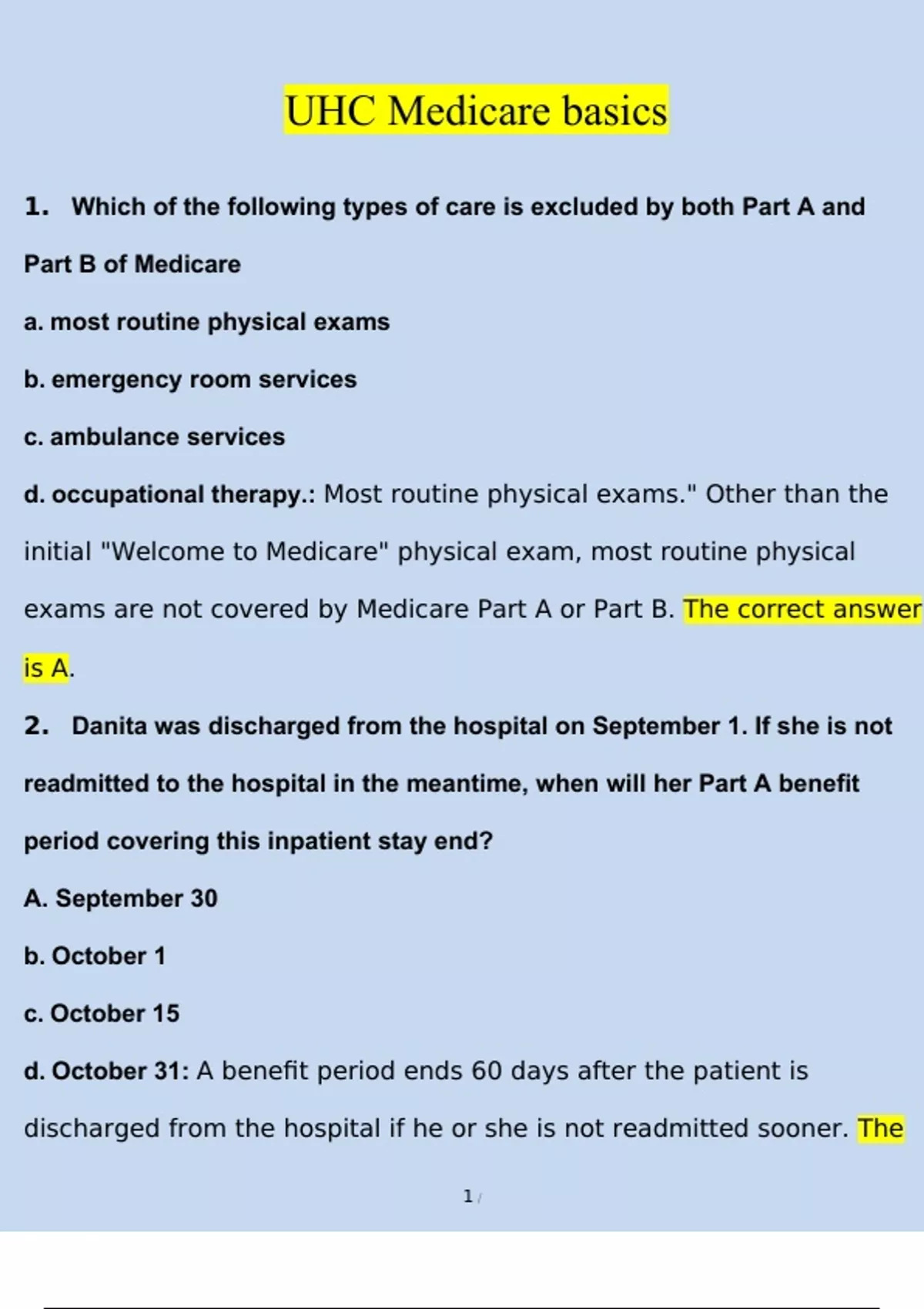 UHC Medicare basics

1. Which of the following types of care is excluded by both Part A and Part B of Medicare

a. most routine physical exams

b. emergency room services

c. ambulance services

d. occupational therapy.: Most routine physical exams." Other than the initial "Welcome to Medicare" physical exam, most routine physical exams are not covered by Medicare Part A or Part B. The correct answer is A.

2. Danita was discharged from the hospital on September 1. If she is not readmitted to the hospital in the meantime, when will her Part A benefit period covering this inpatient stay end?

A. September 30

b. October 1

c. October 15

d. October 31: A benefit period ends 60 days after the patient is discharged from the hospital if he or she is not readmitted sooner. The

1 /